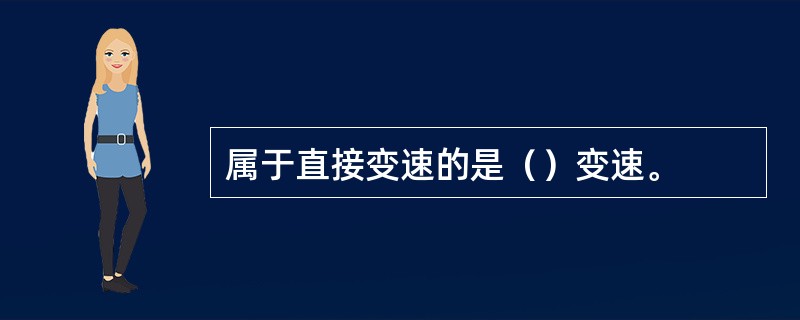 属于直接变速的是（）变速。